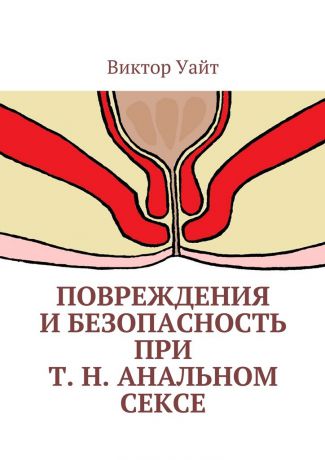 Виктор Уайт

ПОВРЕЖДЕНИЯ И БЕЗОПАСНОСТЬ ПРИ Т. Н. АНАЛЬНОМ СЕКСЕ